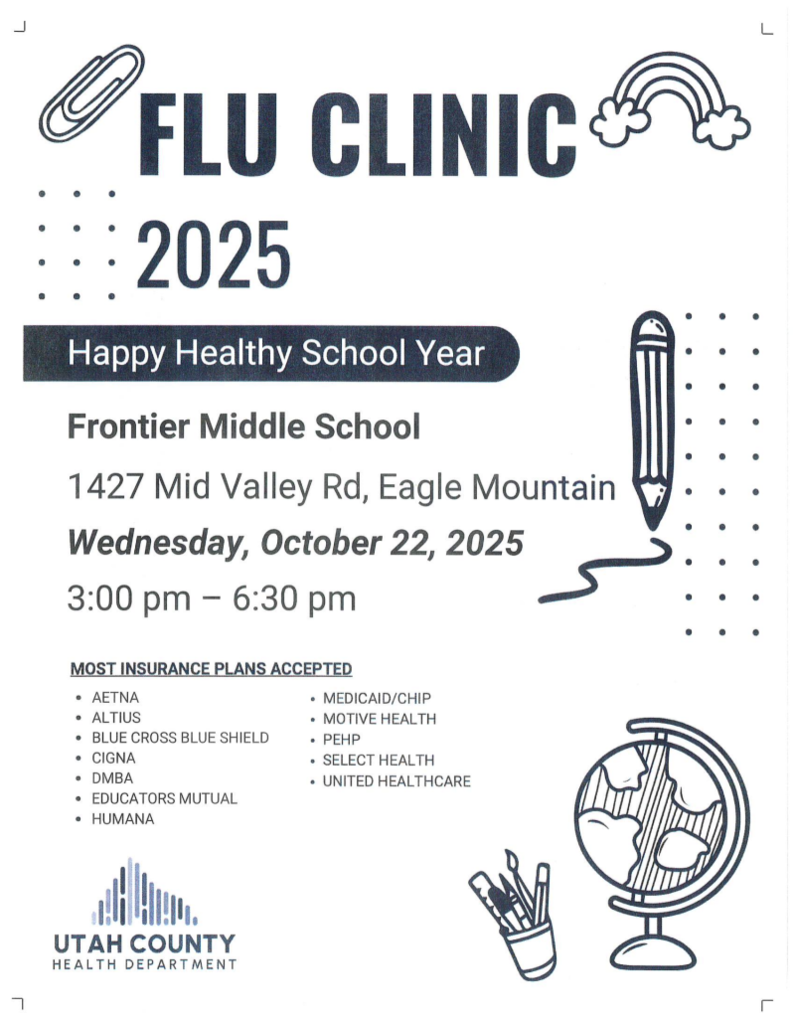 FLU CLINIC

2025

Happy Healthy School Year

Frontier Middle School

1427 Mid Valley Rd, Eagle Mountain

Wednesday, October 22, 2025

3:00 pm – 6:30 pm

MOST INSURANCE PLANS ACCEPTED

• AETNA
• ALTIUS
• BLUE CROSS BLUE SHIELD
• CIGNA
• DMBA
• EDUCATORS MUTUAL
• HUMANA

• MEDICAID/CHIP
• MOTIVE HEALTH
• PEHP
• SELECT HEALTH
• UNITED HEALTHCARE

UTAH COUNTY
HEALTH DEPARTMENT